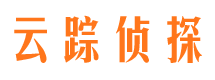 云踪侦探